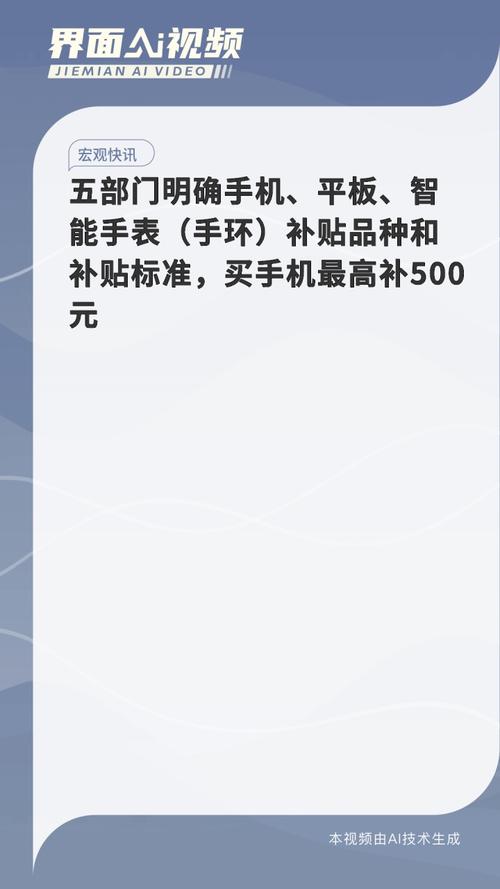 界面AI视频
JIEMIAN AI VIDEO

宏观快讯

五部门明确手机、平板、智能手表（手环）补贴品种和补贴标准，买手机最高补500元

本视频由AI技术生成